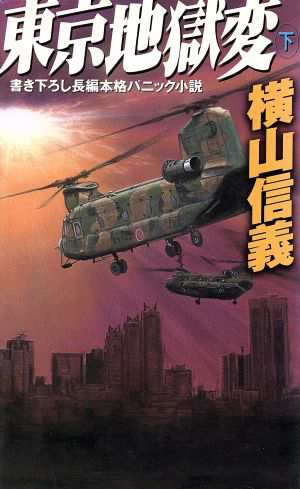 東京地獄変 下

書き下ろし長編本格パニック小説

横山信義